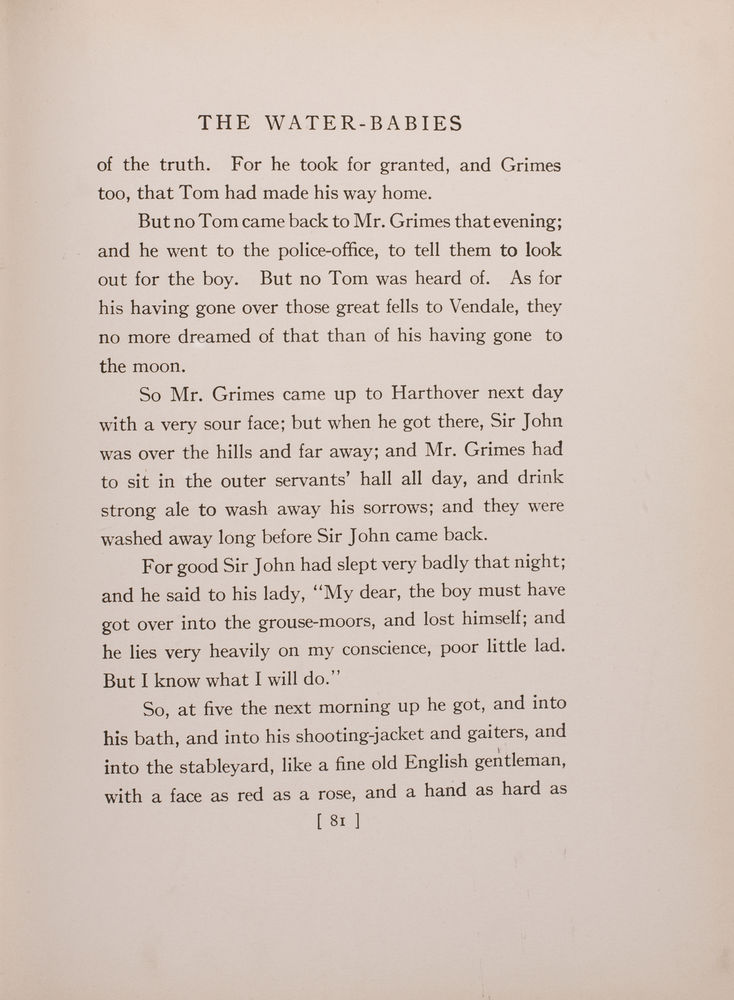 THE WATER-BABIES

of the truth. For he took for granted, and Grimes too, that Tom had made his way home.

But no Tom came back to Mr. Grimes that evening; and he went to the police-office, to tell them to look out for the boy. But no Tom was heard of. As for his having gone over those great fells to Vendale, they no more dreamed of that than of his having gone to the moon.

So Mr. Grimes came up to Harthover next day with a very sour face; but when he got there, Sir John was over the hills and far away; and Mr. Grimes had to sit in the outer servants' hall all day, and drink strong ale to wash away his sorrows; and they were washed away long before Sir John came back.

For good Sir John had slept very badly that night; and he said to his lady, "My dear, the boy must have got over into the grouse-moors, and lost himself; and he lies very heavily on my conscience, poor little lad. But I know what I will do."

So, at five the next morning up he got, and into his bath, and into his shooting-jacket and gaiters, and into the stableyard, like a fine old English gentleman, with a face as red as a rose, and a hand as hard as

[ 81 ]